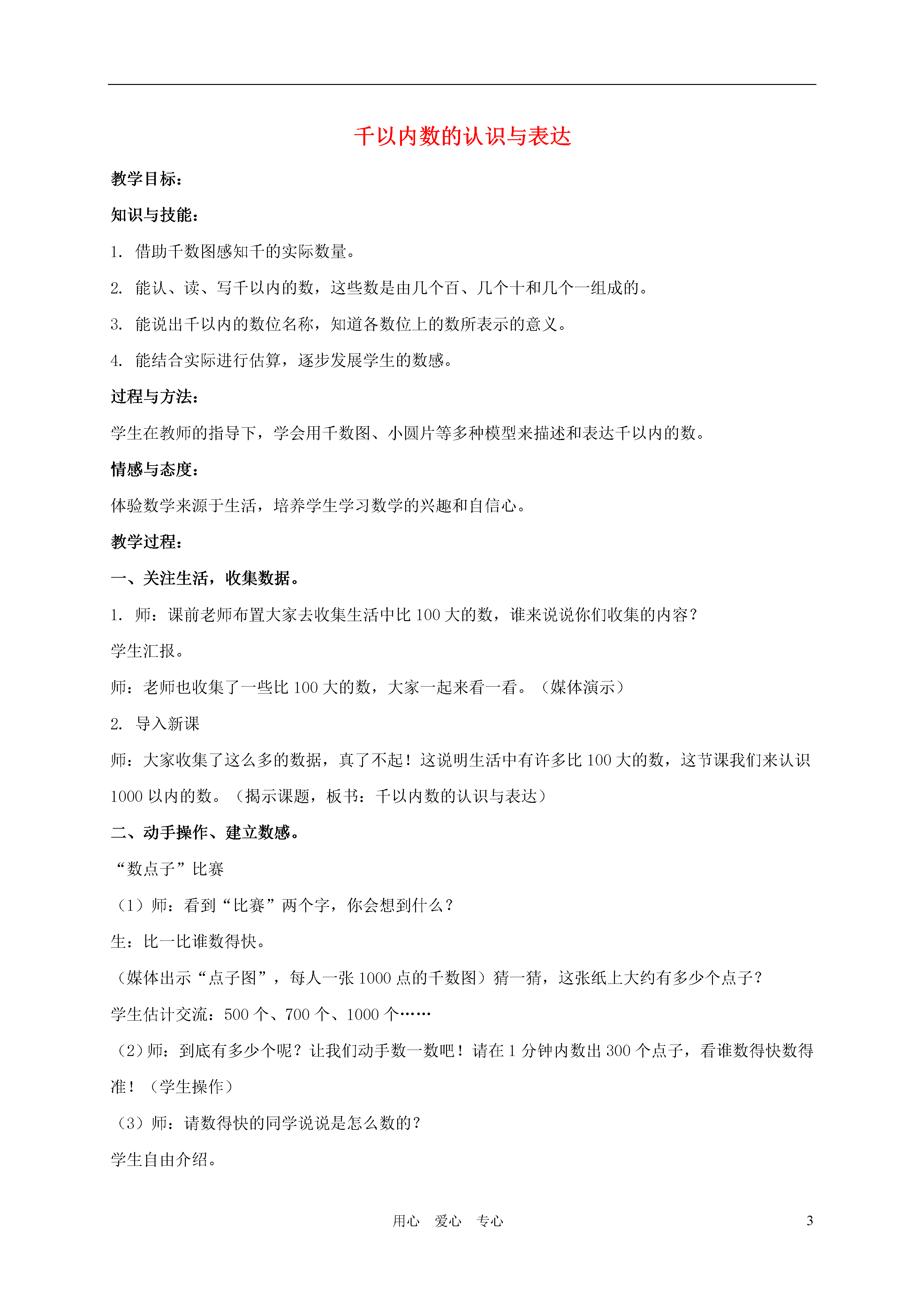 千以内数的认识与表达

教学目标：

知识与技能：

1. 借助千数图感知千的实际数量。

2. 能认、读、写千以内的数，这些数是由几个百、几个十和几个一组成的。

3. 能说出千以内的数位名称，知道各数位上的数所表示的意义。

4. 能结合实际进行估算，逐步发展学生的数感。

过程与方法：

学生在教师的指导下，学会用千数图、小圆片等多种模型来描述和表达千以内的数。

情感与态度：

体验数学来源于生活，培养学生学习数学的兴趣和自信心。

教学过程：

一、关注生活，收集数据。

1. 师：课前老师布置大家去收集生活中比 100 大的数，谁来说说你们收集的内容？

学生汇报。

师：老师也收集了一些比 100 大的数，大家一起来看一看。（媒体演示）

2. 导入新课

师：大家收集了这么多的数据，真了不起！这说明生活中有许多比 100 大的数，这节课我们来认识 1000 以内的数。（揭示课题，板书：千以内数的认识与表达）

二、动手操作、建立数感。

“数点子”比赛

（1）师：看到“比赛”两个字，你会想到什么？

生：比一比谁数得快。

（媒体出示“点子图”，每人一张 1000 点的千数图）猜一猜，这张纸上大约有多少个点子？

学生估计交流：500 个、700 个、1000 个……

（2）师：到底有多少个呢？让我们动手数一数吧！请在 1 分钟内数出 300 个点子，看谁数得快数得准！（学生操作）

（3）师：请数得快的同学说说是怎么数的？

学生自由介绍。

用心 爱心 专心

3